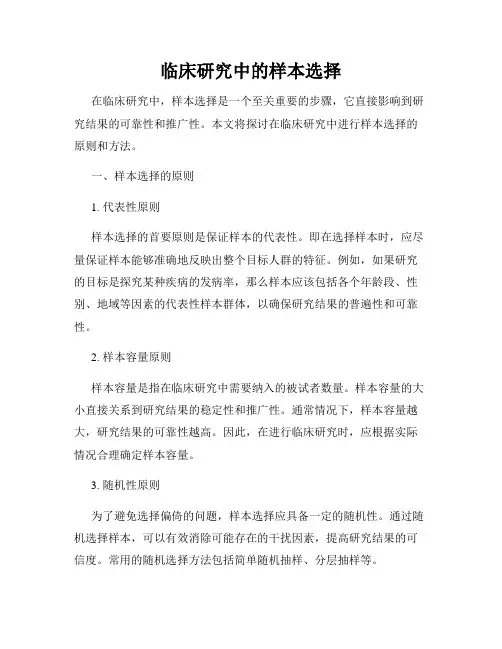 临床研究中的样本选择

在临床研究中，样本选择是一个至关重要的步骤，它直接影响到研究结果的可靠性和推广性。本文将探讨在临床研究中进行样本选择的原则和方法。

一、样本选择的原则

1. 代表性原则

样本选择的首要原则是保证样本的代表性。即在选择样本时，应尽量保证样本能够准确地反映出整个目标人群的特征。例如，如果研究的目标是探究某种疾病的发病率，那么样本应该包括各个年龄段、性别、地域等因素的代表性样本群体，以确保研究结果的普遍性和可靠性。

2. 样本容量原则

样本容量是指在临床研究中需要纳入的被试者数量。样本容量的大小直接关系到研究结果的稳定性和推广性。通常情况下，样本容量越大，研究结果的可靠性越高。因此，在进行临床研究时，应根据实际情况合理确定样本容量。

3. 随机性原则

为了避免选择偏倚的问题，样本选择应具备一定的随机性。通过随机选择样本，可以有效消除可能存在的干扰因素，提高研究结果的可信度。常用的随机选择方法包括简单随机抽样、分层抽样等。